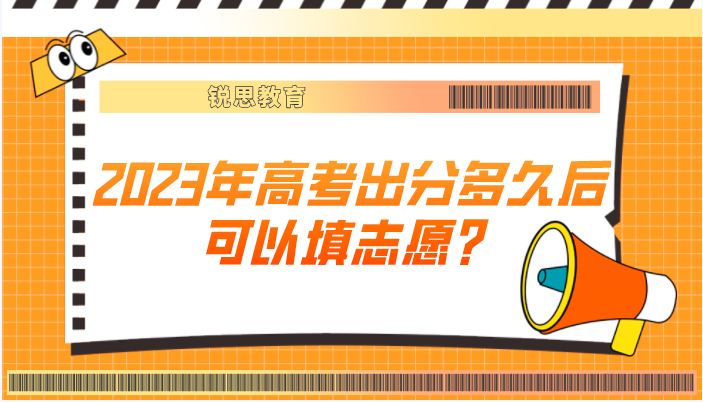 锐思教育

2023年高考出分多久后可以填志愿?